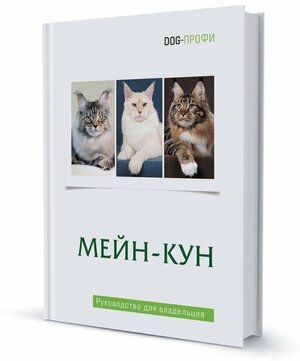 DOG-ПРОФИ

МЕЙН-КУН

Руководство для владельцев